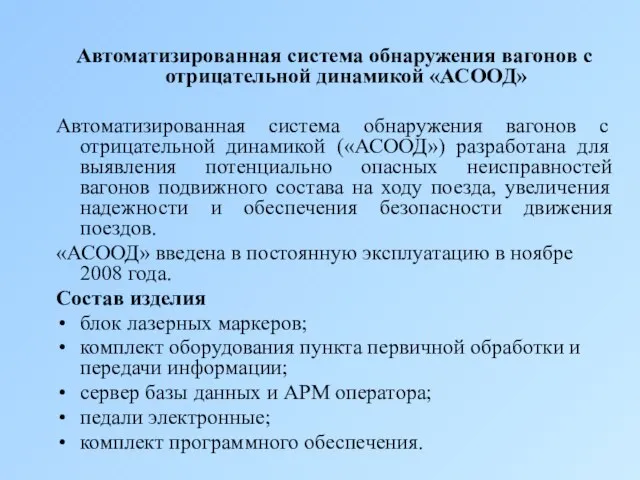 Автоматизированная система обнаружения вагонов с отрицательной динамикой «АСООД»

Автоматизированная система обнаружения вагонов с отрицательной динамикой («АСООД») разработана для выявления потенциально опасных неисправностей вагонов подвижного состава на ходу поезда, увеличения надежности и обеспечения безопасности движения поездов.

«АСООД» введена в постоянную эксплуатацию в ноябре 2008 года.

Состав изделия

• блок лазерных маркеров;
• комплект оборудования пункта первичной обработки и передачи информации;
• сервер базы данных и АРМ оператора;
• педали электронные;
• комплект программного обеспечения.